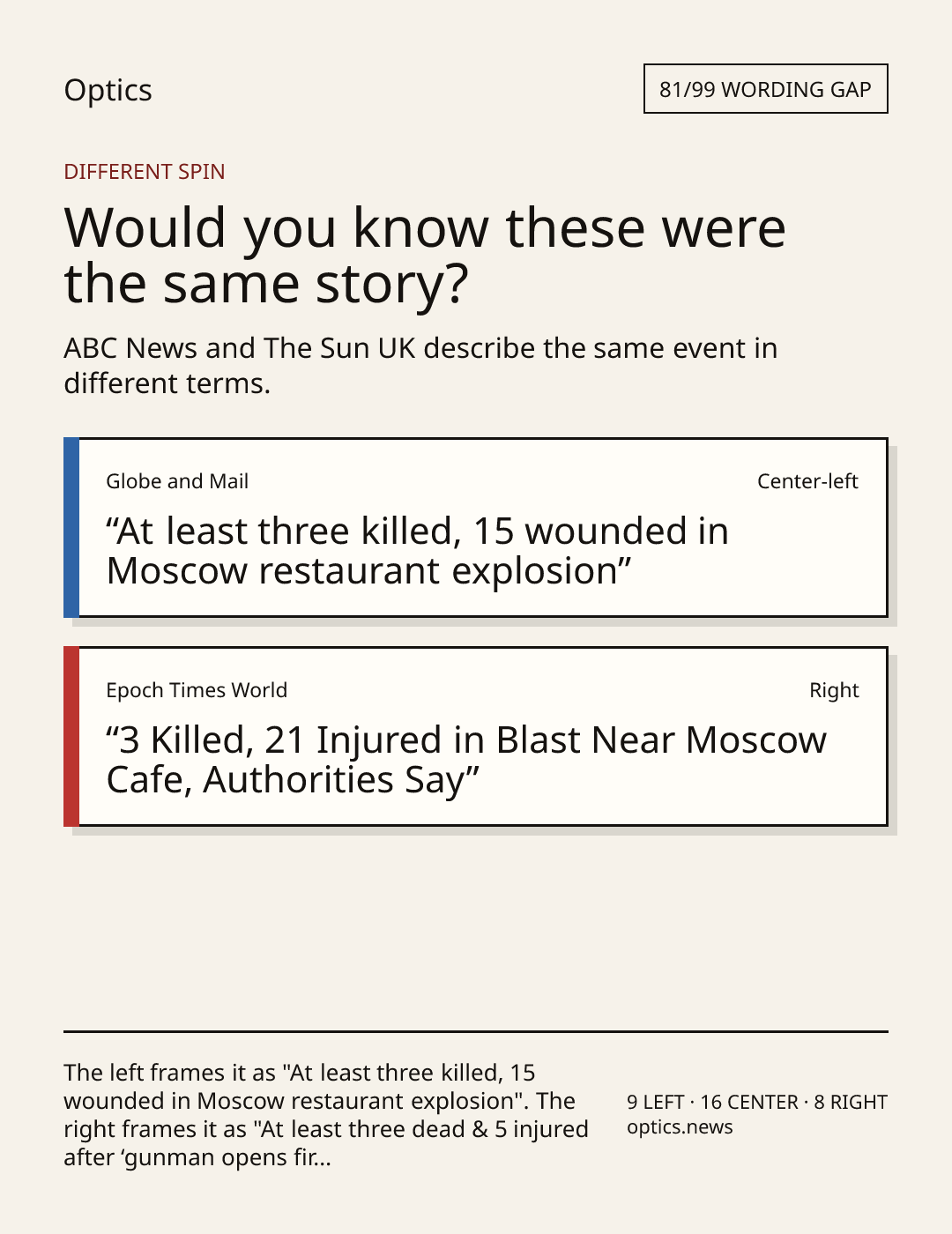 Optics

81/99 WORDING GAP

DIFFERENT SPIN

Would you know these were the same story?

ABC News and The Sun UK describe the same event in different terms.

Globe and Mail

Center-left

“At least three killed, 15 wounded in Moscow restaurant explosion”

Epoch Times World

Right

“3 Killed, 21 Injured in Blast Near Moscow Cafe, Authorities Say”

The left frames it as "At least three killed, 15 wounded in Moscow restaurant explosion". The right frames it as "At least three dead & 5 injured after ‘gunman opens fir...

9 LEFT · 16 CENTER · 8 RIGHT
optics.news